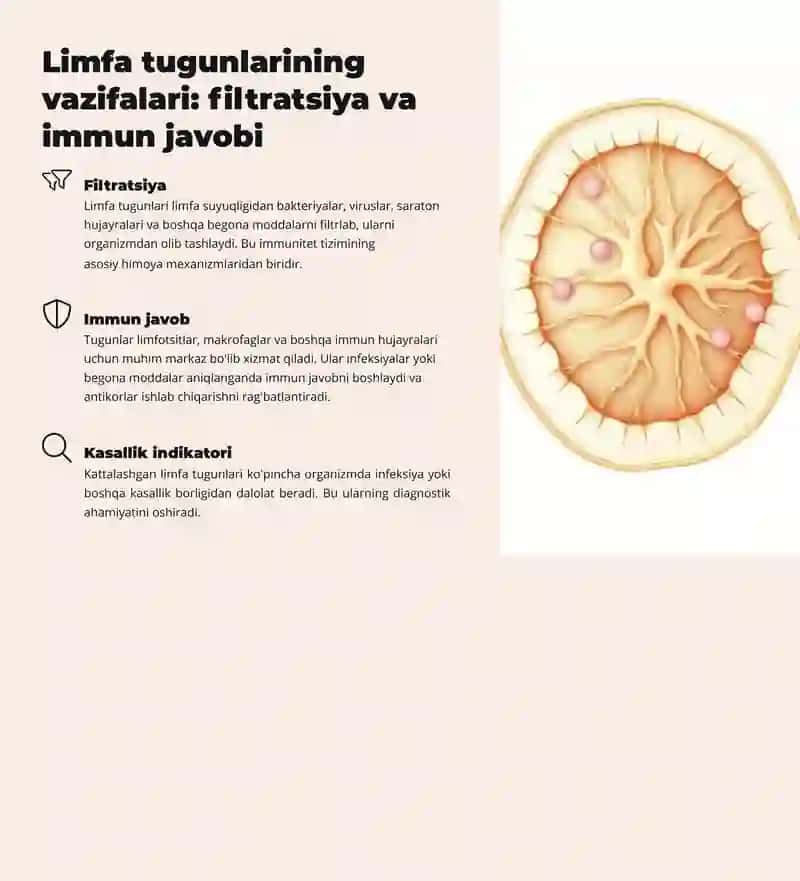 Limfa tugunlarining vazifalari: filtratsiya va immun javobi

Filtratsiya

Limfa tugunlari limfa suyuqligidan bakteriyalar, viruslar, saraton hujayralari va boshqa begona moddalarni filtrlab, ularni organizmdan olib tashlaydi. Bu immunitet tizimining asosiy himoya mexanizmlaridan biridir.

Immun javob

Tugunlar limfotsitlar, makrofaglar va boshqa immun hujayralari uchun muhim markaz bo'lib xizmat qiladi. Ular infeksiyalar yoki begona moddalar aniqlanganda immun javobni boshlaydi va antikorlar ishlab chiqarishni rag'batlantiradi.

Kasallik indikatori

Kattalashgan limfa tugunlari ko'pincha organizmda infeksiya yoki boshqa kasallik borligidan dalolat beradi. Bu ularning diagnostik ahamiyatini oshiradi.